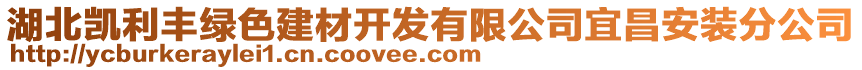 湖北凯利丰绿色建材开发有限公司宜昌安装分公司
http://ycburkeraylei1.cn.coovee.com